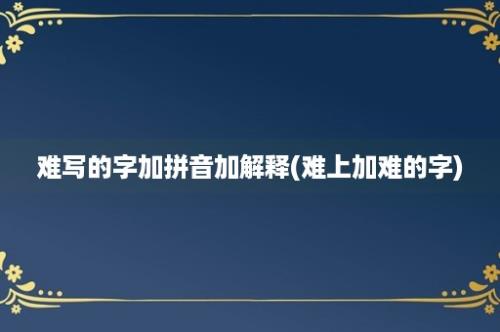 难写的字加拼音加解释(难上加难的字)